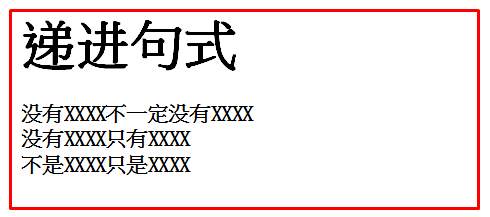 递进句式

没有XXXX不一定没有XXXX
没有XXXX只有XXXX
不是XXXX只是XXXX